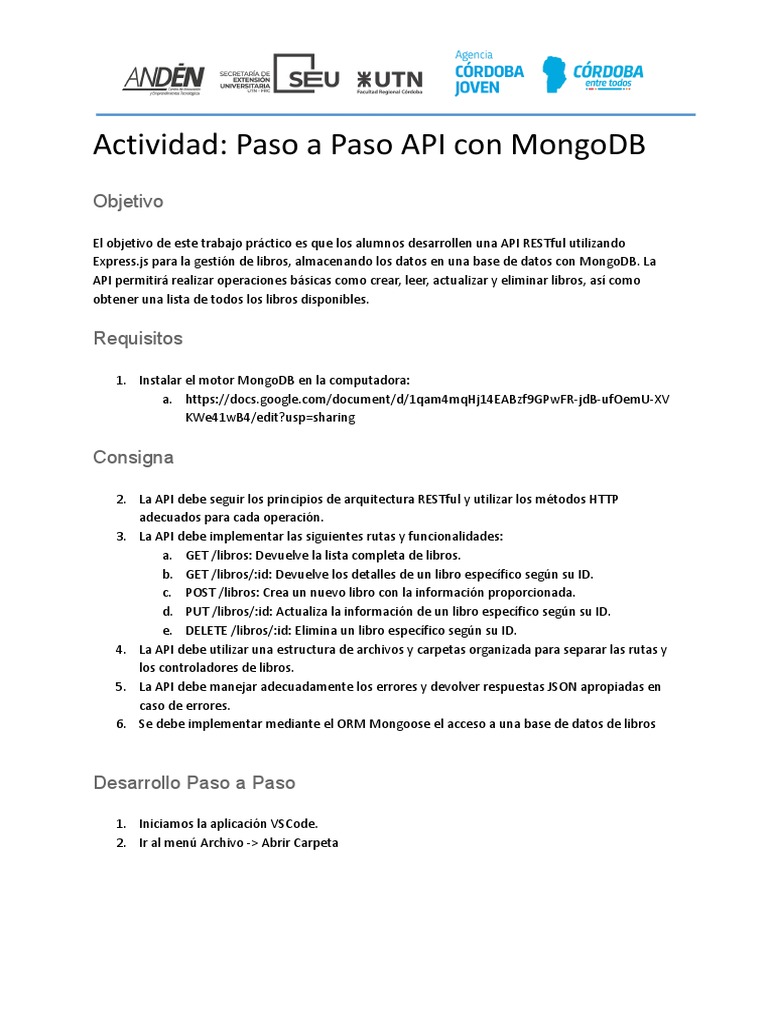 ANDÉN Centro de Innovación y Emprendimientos Tecnológicos

SECRETARÍA DE EXTENSIÓN UNIVERSITARIA UTN - FRC

SEU

UTN Facultad Regional Córdoba

Agencia CÓRDOBA JOVEN

CÓRDOBA entre todos

Actividad: Paso a Paso API con MongoDB

Objetivo

El objetivo de este trabajo práctico es que los alumnos desarrollen una API RESTful utilizando Express.js para la gestión de libros, almacenando los datos en una base de datos con MongoDB. La API permitirá realizar operaciones básicas como crear, leer, actualizar y eliminar libros, así como obtener una lista de todos los libros disponibles.

Requisitos

1. Instalar el motor MongoDB en la computadora:
   a. https://docs.google.com/document/d/1qam4mqHj14EABzf9GPwFR-jdB-ufOemU-XVKWe41wB4/edit?usp=sharing

Consigna

2. La API debe seguir los principios de arquitectura RESTful y utilizar los métodos HTTP adecuados para cada operación.
3. La API debe implementar las siguientes rutas y funcionalidades:
   a. GET /libros: Devuelve la lista completa de libros.
   b. GET /libros/:id: Devuelve los detalles de un libro específico según su ID.
   c. POST /libros: Crea un nuevo libro con la información proporcionada.
   d. PUT /libros/:id: Actualiza la información de un libro específico según su ID.
   e. DELETE /libros/:id: Elimina un libro específico según su ID.
4. La API debe utilizar una estructura de archivos y carpetas organizada para separar las rutas y los controladores de libros.
5. La API debe manejar adecuadamente los errores y devolver respuestas JSON apropiadas en caso de errores.
6. Se debe implementar mediante el ORM Mongoose el acceso a una base de datos de libros

Desarrollo Paso a Paso

1. Iniciamos la aplicación VSCode.
2. Ir al menú Archivo -> Abrir Carpeta